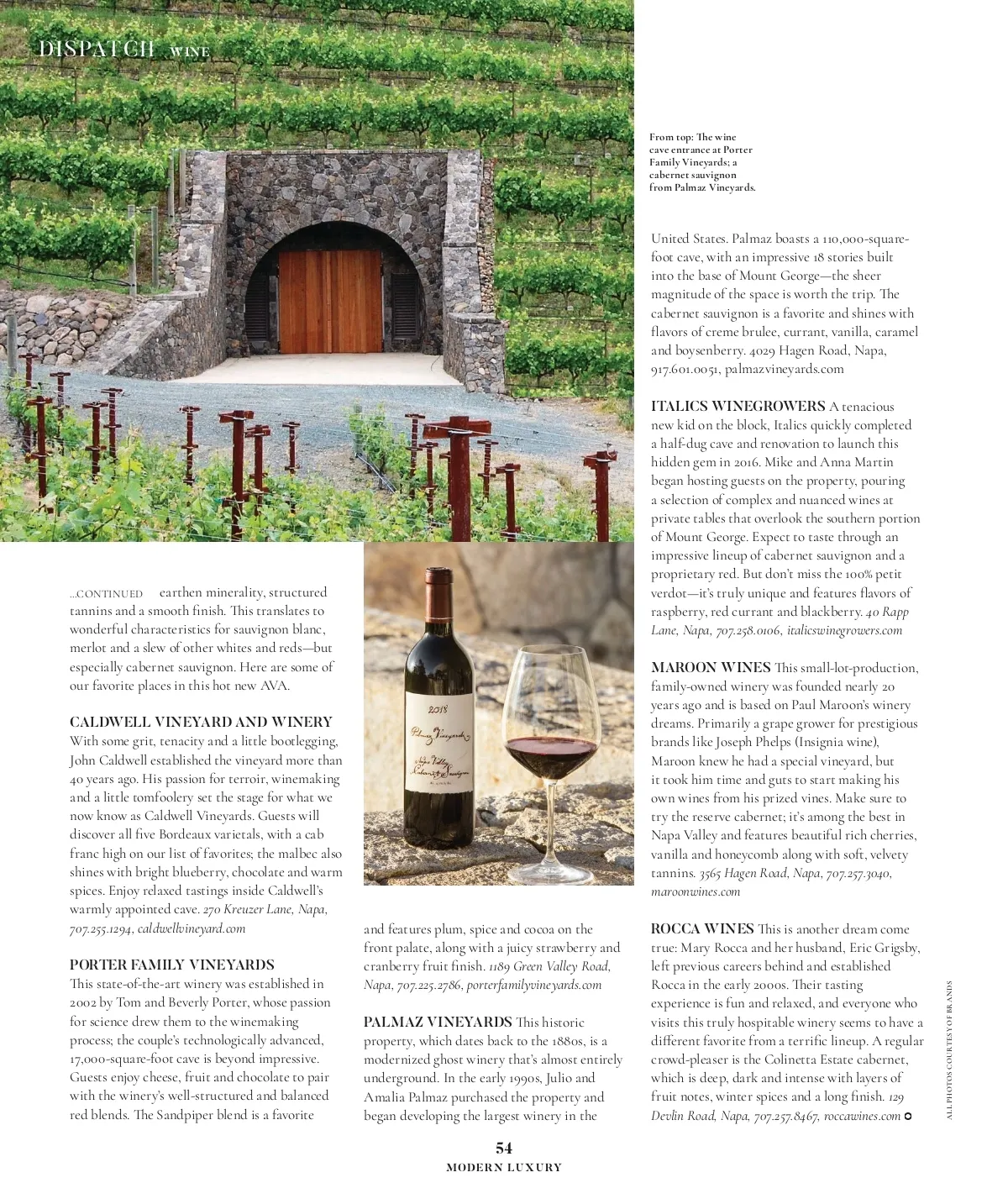 DISPATCH WINE

From top: The wine cave entrance at Porter Family Vineyards; a cabernet sauvignon from Palmaz Vineyards.

...CONTINUED earthen minerality, structured tannins and a smooth finish. This translates to wonderful characteristics for sauvignon blanc, merlot and a slew of other whites and reds—but especially cabernet sauvignon. Here are some of our favorite places in this hot new AVA.

CALDWELL VINEYARD AND WINERY With some grit, tenacity and a little bootlegging, John Caldwell established the vineyard more than 40 years ago. His passion for terroir, winemaking and a little tomfoolery set the stage for what we now know as Caldwell Vineyards. Guests will discover all five Bordeaux varietals, with a cab franc high on our list of favorites; the malbec also shines with bright blueberry, chocolate and warm spices. Enjoy relaxed tastings inside Caldwell's warmly appointed cave. 270 Kreuzer Lane, Napa, 707.255.1294, caldwellvineyard.com

PORTER FAMILY VINEYARDS This state-of-the-art winery was established in 2002 by Tom and Beverly Porter, whose passion for science drew them to the winemaking process; the couple's technologically advanced, 17,000-square-foot cave is beyond impressive. Guests enjoy cheese, fruit and chocolate to pair with the winery's well-structured and balanced red blends. The Sandpiper blend is a favorite

2018
Palmaz Vineyards
Napa Valley
Cabernet Sauvignon

and features plum, spice and cocoa on the front palate, along with a juicy strawberry and cranberry fruit finish. 1189 Green Valley Road, Napa, 707.225.2786, porterfamilyvineyards.com

PALMAZ VINEYARDS This historic property, which dates back to the 1880s, is a modernized ghost winery that's almost entirely underground. In the early 1990s, Julio and Amalia Palmaz purchased the property and began developing the largest winery in the

United States. Palmaz boasts a 110,000-square-foot cave, with an impressive 18 stories built into the base of Mount George—the sheer magnitude of the space is worth the trip. The cabernet sauvignon is a favorite and shines with flavors of creme brulee, currant, vanilla, caramel and boysenberry. 4029 Hagen Road, Napa, 917.601.0051, palmazvineyards.com

ITALICS WINEGROWERS A tenacious new kid on the block, Italics quickly completed a half-dug cave and renovation to launch this hidden gem in 2016. Mike and Anna Martin began hosting guests on the property, pouring a selection of complex and nuanced wines at private tables that overlook the southern portion of Mount George. Expect to taste through an impressive lineup of cabernet sauvignon and a proprietary red. But don't miss the 100% petit verdot—it's truly unique and features flavors of raspberry, red currant and blackberry. 40 Rapp Lane, Napa, 707.258.0106, italicswinegrowers.com

MAROON WINES This small-lot-production, family-owned winery was founded nearly 20 years ago and is based on Paul Maroon's winery dreams. Primarily a grape grower for prestigious brands like Joseph Phelps (Insignia wine), Maroon knew he had a special vineyard, but it took him time and guts to start making his own wines from his prized vines. Make sure to try the reserve cabernet; it's among the best in Napa Valley and features beautiful rich cherries, vanilla and honeycomb along with soft, velvety tannins. 3565 Hagen Road, Napa, 707.257.3040, maroonwines.com

ROCCA WINES This is another dream come true: Mary Rocca and her husband, Eric Grigsby, left previous careers behind and established Rocca in the early 2000s. Their tasting experience is fun and relaxed, and everyone who visits this truly hospitable winery seems to have a different favorite from a terrific lineup. A regular crowd-pleaser is the Colinetta Estate cabernet, which is deep, dark and intense with layers of fruit notes, winter spices and a long finish. 129 Devlin Road, Napa, 707.257.8467, roccawines.com

ALL PHOTOS COURTESY OF BRANDS

54
MODERN LUXURY